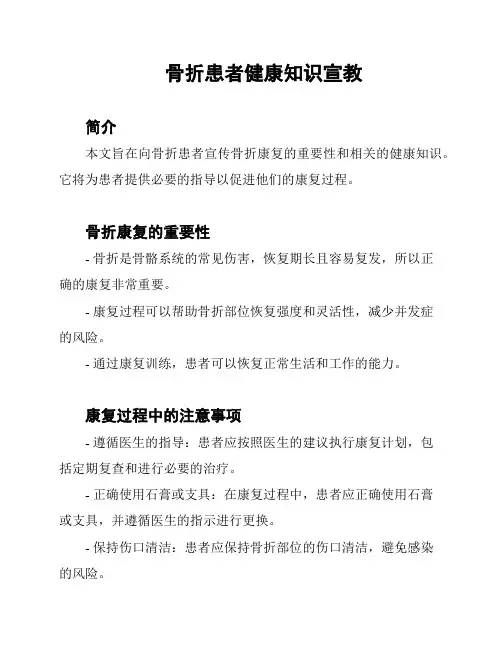 骨折患者健康知识宣教

简介

本文旨在向骨折患者宣传骨折康复的重要性和相关的健康知识。它将为患者提供必要的指导以促进他们的康复过程。

骨折康复的重要性

- 骨折是骨骼系统的常见伤害，恢复期长且容易复发，所以正确的康复非常重要。

- 康复过程可以帮助骨折部位恢复强度和灵活性，减少并发症的风险。

- 通过康复训练，患者可以恢复正常生活和工作的能力。

康复过程中的注意事项

- 遵循医生的指导：患者应按照医生的建议执行康复计划，包括定期复查和进行必要的治疗。

- 正确使用石膏或支具：在康复过程中，患者应正确使用石膏或支具，并遵循医生的指示进行更换。

- 保持伤口清洁：患者应保持骨折部位的伤口清洁，避免感染的风险。